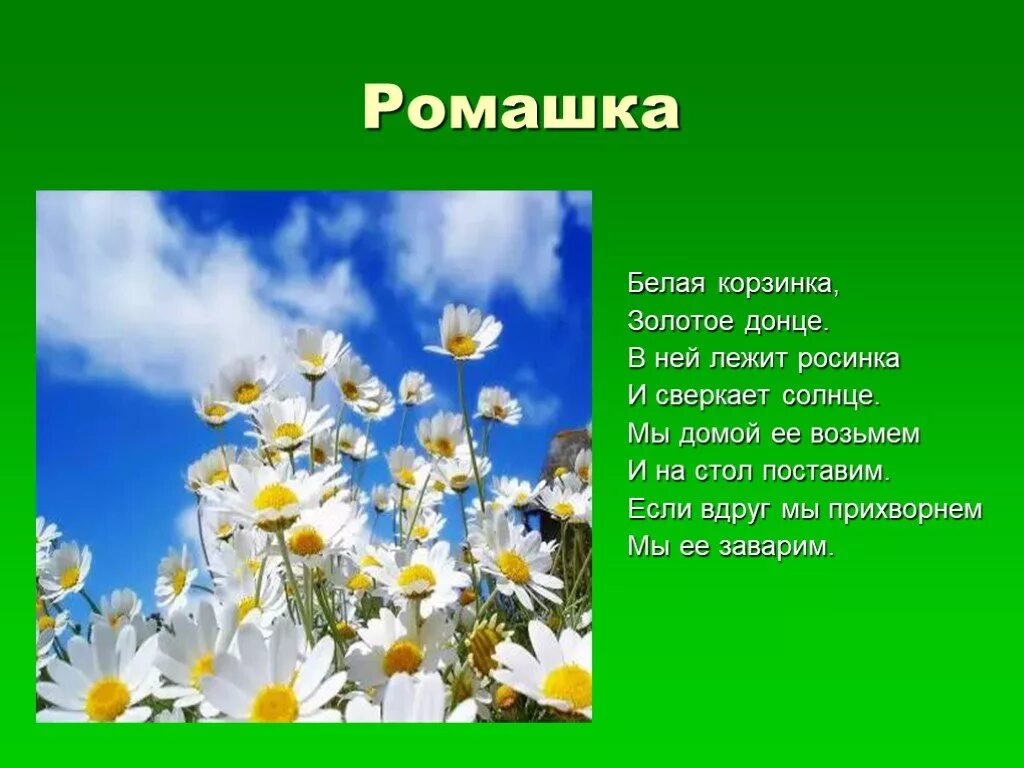 Ромашка

Белая корзинка,
Золотое донце.
В ней лежит росинка
И сверкает солнце.
Мы домой ее возьмем
И на стол поставим.
Если вдруг мы прихворнем
Мы ее заварим.